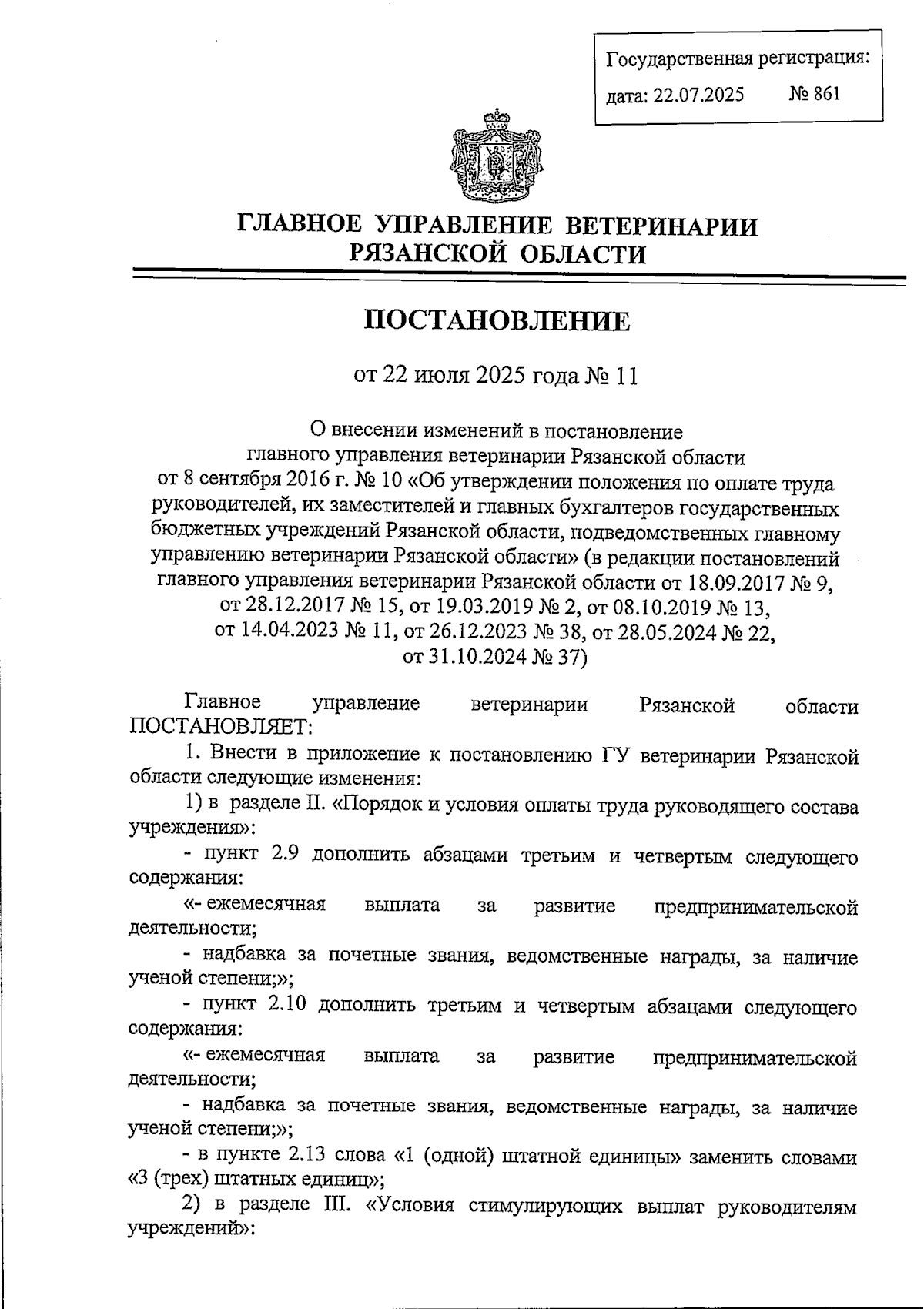 Государственная регистрация:
дата: 22.07.2025 № 861

ГЛАВНОЕ УПРАВЛЕНИЕ ВЕТЕРИНАРИИ РЯЗАНСКОЙ ОБЛАСТИ

ПОСТАНОВЛЕНИЕ

от 22 июля 2025 года № 11

О внесении изменений в постановление главного управления ветеринарии Рязанской области от 8 сентября 2016 г. № 10 «Об утверждении положения по оплате труда руководителей, их заместителей и главных бухгалтеров государственных бюджетных учреждений Рязанской области, подведомственных главному управлению ветеринарии Рязанской области» (в редакции постановлений главного управления ветеринарии Рязанской области от 18.09.2017 № 9, от 28.12.2017 № 15, от 19.03.2019 № 2, от 08.10.2019 № 13, от 14.04.2023 № 11, от 26.12.2023 № 38, от 28.05.2024 № 22, от 31.10.2024 № 37)

Главное управление ветеринарии Рязанской области ПОСТАНОВЛЯЕТ:

1. Внести в приложение к постановлению ГУ ветеринарии Рязанской области следующие изменения:

1) в разделе II. «Порядок и условия оплаты труда руководящего состава учреждения»:

- пункт 2.9 дополнить абзацами третьим и четвертым следующего содержания:

«- ежемесячная выплата за развитие предпринимательской деятельности;

- надбавка за почетные звания, ведомственные награды, за наличие ученой степени;»;

- пункт 2.10 дополнить третьим и четвертым абзацами следующего содержания:

«- ежемесячная выплата за развитие предпринимательской деятельности;

- надбавка за почетные звания, ведомственные награды, за наличие ученой степени;»;

- в пункте 2.13 слова «1 (одной) штатной единицы» заменить словами «3 (трех) штатных единиц»;

2) в разделе III. «Условия стимулирующих выплат руководителям учреждений»: